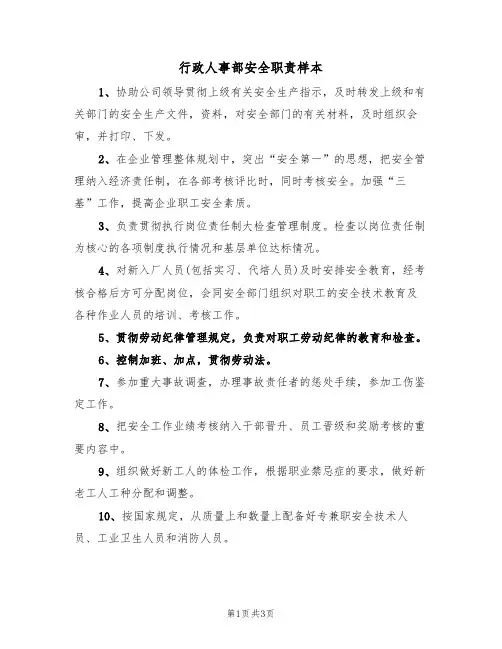 行政人事部安全职责样本

1、协助公司领导贯彻上级有关安全生产指示，及时转发上级和有关部门的安全生产文件，资料，对安全部门的有关材料，及时组织会审，并打印、下发。

2、在企业管理整体规划中，突出“安全第一”的思想，把安全管理纳入经济责任制，在各部考核评比时，同时考核安全。加强“三基”工作，提高企业职工安全素质。

3、负责贯彻执行岗位责任制大检查管理制度。检查以岗位责任制为核心的各项制度执行情况和基层单位达标情况。

4、对新入厂人员(包括实习、代培人员)及时安排安全教育，经考核合格后方可分配岗位，会同安全部门组织对职工的安全技术教育及各种作业人员的培训、考核工作。

5、贯彻劳动纪律管理规定，负责对职工劳动纪律的教育和检查。

6、控制加班、加点，贯彻劳动法。

7、参加重大事故调查，办理事故责任者的惩处手续，参加工伤鉴定工作。

8、把安全工作业绩考核纳入干部晋升、员工晋级和奖励考核的重要内容中。

9、组织做好新工人的体检工作，根据职业禁忌症的要求，做好新老工人工种分配和调整。

10、按国家规定，从质量上和数量上配备好专兼职安全技术人员、工业卫生人员和消防人员。

第1页共3页